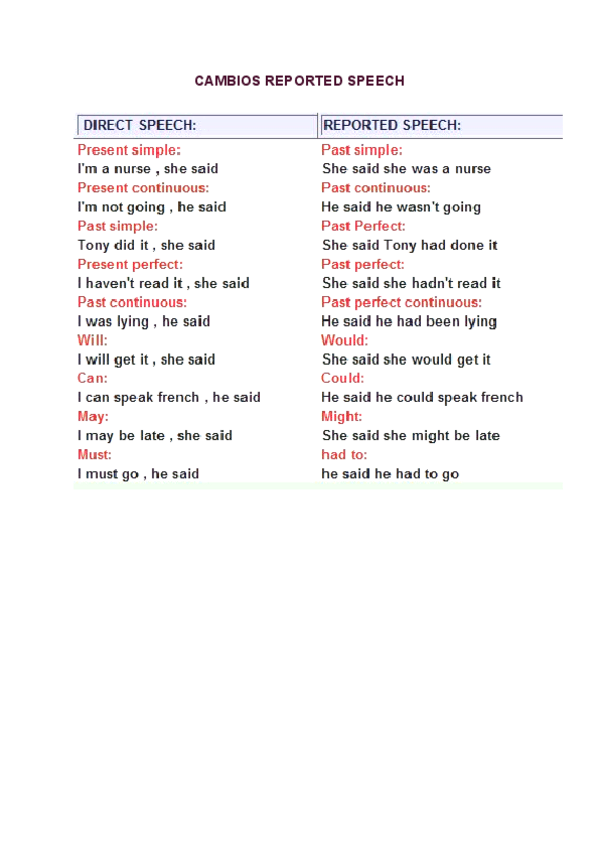 CAMBIOS REPORTED SPEECH

| DIRECT SPEECH: | REPORTED SPEECH: |
|---|---|
| Present simple: | Past simple: |
| I'm a nurse , she said | She said she was a nurse |
| Present continuous: | Past continuous: |
| I'm not going , he said | He said he wasn't going |
| Past simple: | Past Perfect: |
| Tony did it , she said | She said Tony had done it |
| Present perfect: | Past perfect: |
| I haven't read it , she said | She said she hadn't read it |
| Past continuous: | Past perfect continuous: |
| I was lying , he said | He said he had been lying |
| Will: | Would: |
| I will get it , she said | She said she would get it |
| Can: | Could: |
| I can speak french , he said | He said he could speak french |
| May: | Might: |
| I may be late , she said | She said she might be late |
| Must: | had to: |
| I must go , he said | he said he had to go |